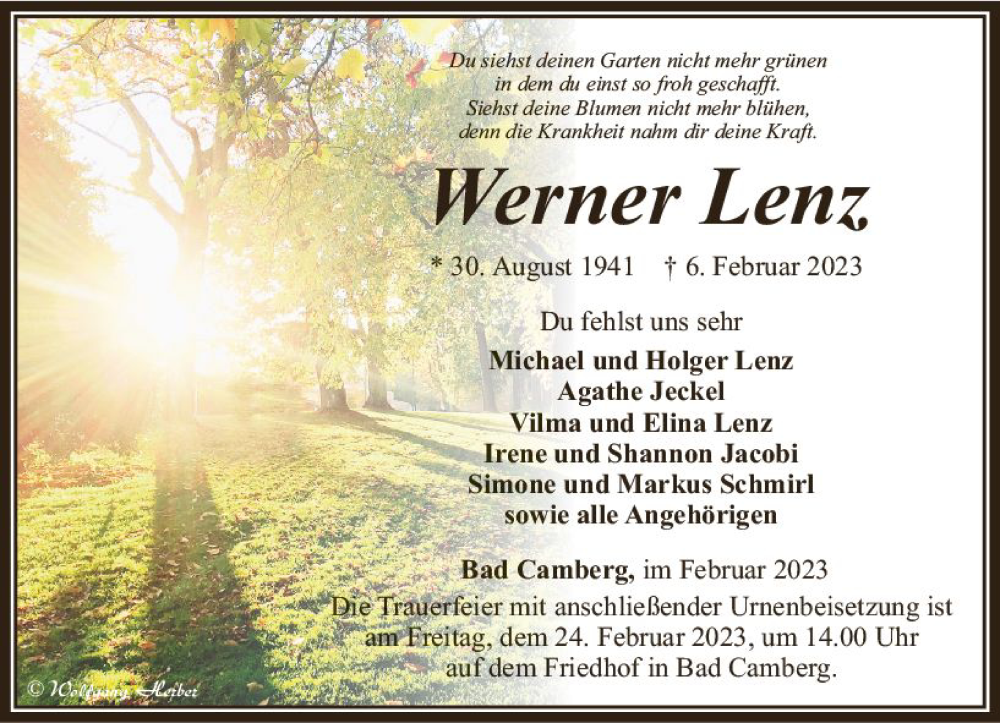 Du siehst deinen Garten nicht mehr grünen
in dem du einst so froh geschafft.
Siehst deine Blumen nicht mehr blühen,
denn die Krankheit nahm dir deine Kraft.

Werner Lenz

* 30. August 1941 † 6. Februar 2023

Du fehlst uns sehr

Michael und Holger Lenz
Agathe Jeckel
Vilma und Elina Lenz
Irene und Shannon Jacobi
Simone und Markus Schmirl
sowie alle Angehörigen

Bad Camberg, im Februar 2023

Die Trauerfeier mit anschließender Urnenbeisetzung ist am Freitag, dem 24. Februar 2023, um 14.00 Uhr auf dem Friedhof in Bad Camberg.

© Wolfgang Heiber